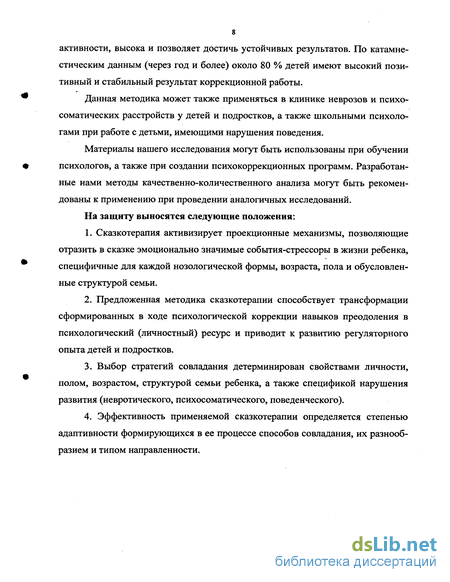 8

активности, высока и позволяет достичь устойчивых результатов. По катамнестическим данным (через год и более) около 80 % детей имеют высокий позитивный и стабильный результат коррекционной работы.

Данная методика может также применяться в клинике неврозов и психосоматических расстройств у детей и подростков, а также школьными психологами при работе с детьми, имеющими нарушения поведения.

Материалы нашего исследования могут быть использованы при обучении психологов, а также при создании психокоррекционных программ. Разработанные нами методы качественно-количественного анализа могут быть рекомендованы к применению при проведении аналогичных исследований.

На защиту выносятся следующие положения:

1. Сказкотерапия активизирует проекционные механизмы, позволяющие отразить в сказке эмоционально значимые события-стрессоры в жизни ребенка, специфичные для каждой нозологической формы, возраста, пола и обусловленные структурой семьи.

2. Предложенная методика сказкотерапии способствует трансформации сформированных в ходе психологической коррекции навыков преодоления в психологический (личностный) ресурс и приводит к развитию регуляторного опыта детей и подростков.

3. Выбор стратегий совладания детерминирован свойствами личности, полом, возрастом, структурой семьи ребенка, а также спецификой нарушения развития (невротического, психосоматического, поведенческого).

4. Эффективность применяемой сказкотерапии определяется степенью адаптивности формирующихся в ее процессе способов совладания, их разнообразием и типом направленности.

dsLib.net
библиотека диссертаций